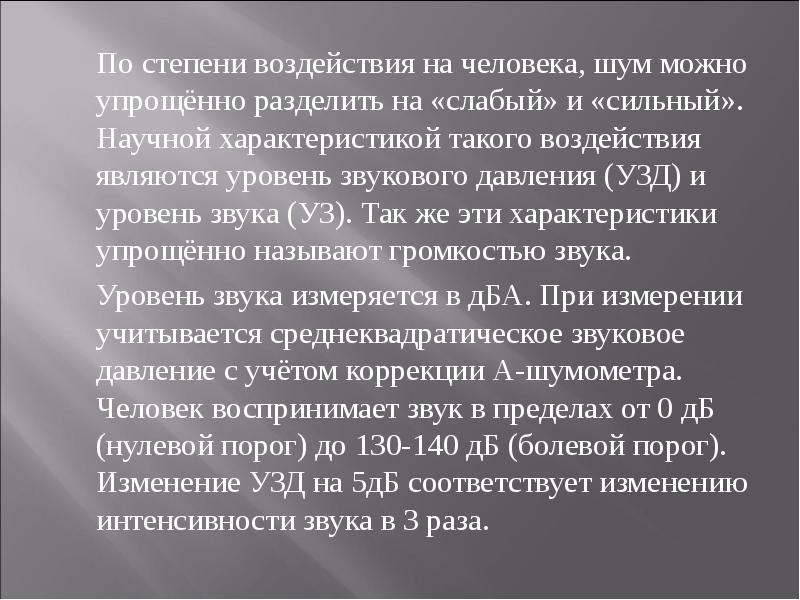 По степени воздействия на человека, шум можно упрощённо разделить на «слабый» и «сильный». Научной характеристикой такого воздействия являются уровень звукового давления (УЗД) и уровень звука (УЗ). Так же эти характеристики упрощённо называют громкостью звука.

Уровень звука измеряется в дБА. При измерении учитывается среднеквадратическое звуковое давление с учётом коррекции А-шумометра. Человек воспринимает звук в пределах от 0 дБ (нулевой порог) до 130-140 дБ (болевой порог). Изменение УЗД на 5дБ соответствует изменению интенсивности звука в 3 раза.